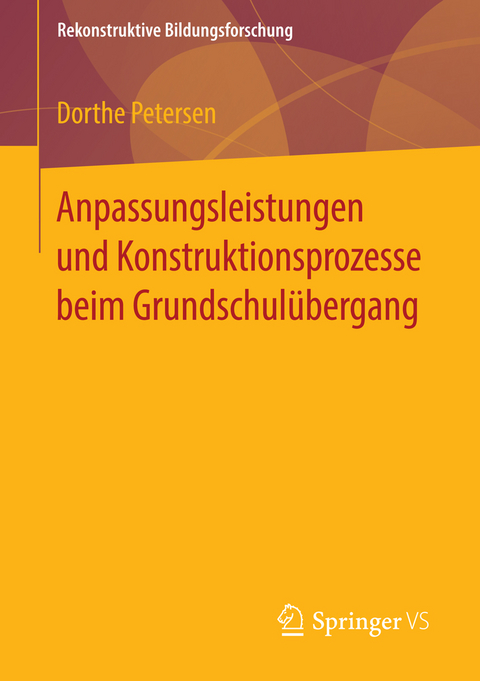 Rekonstruktive Bildungsforschung

Dorthe Petersen

Anpassungsleistungen und Konstruktionsprozesse beim Grundschulübergang

Springer VS